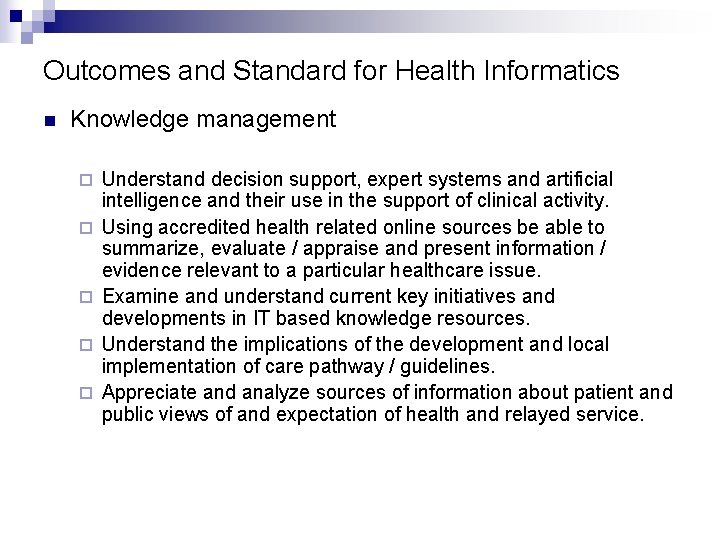 Outcomes and Standard for Health Informatics

Knowledge management

Understand decision support, expert systems and artificial intelligence and their use in the support of clinical activity.

Using accredited health related online sources be able to summarize, evaluate / appraise and present information / evidence relevant to a particular healthcare issue.

Examine and understand current key initiatives and developments in IT based knowledge resources.

Understand the implications of the development and local implementation of care pathway / guidelines.

Appreciate and analyze sources of information about patient and public views of and expectation of health and relayed service.